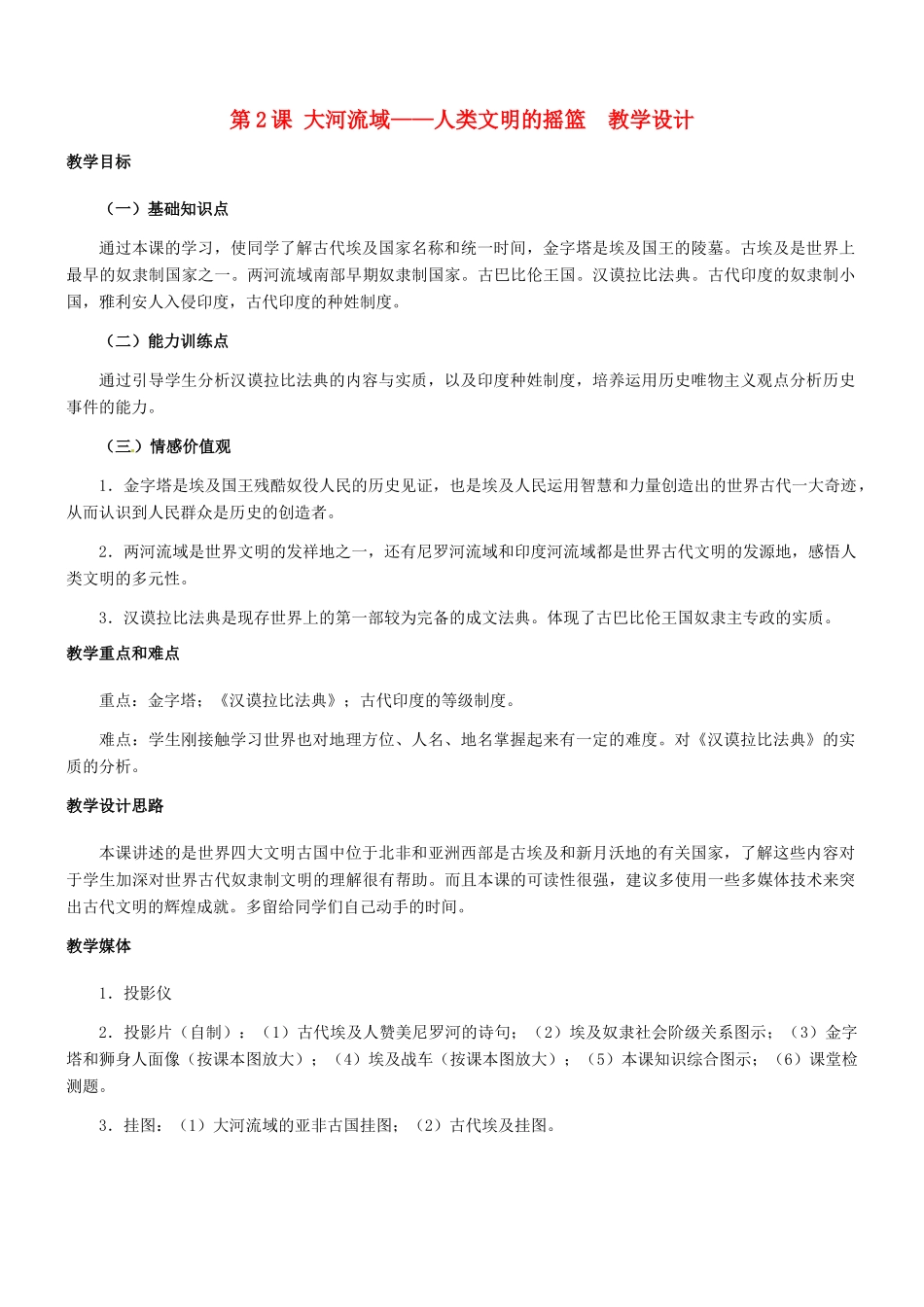 第2课 大河流域——人类文明的摇篮 教学设计

教学目标

（一）基础知识点

通过本课的学习，使同学了解古代埃及国家名称和统一时间，金字塔是埃及国王的陵墓。古埃及是世界上最早的奴隶制国家之一。两河流域南部早期奴隶制国家。古巴比伦王国。汉谟拉比法典。古代印度的奴隶制小国，雅利安人入侵印度，古代印度的种姓制度。

（二）能力训练点

通过引导学生分析汉谟拉比法典的内容与实质，以及印度种姓制度，培养运用历史唯物主义观点分析历史事件的能力。

（三）情感价值观

1．金字塔是埃及国王残酷奴役人民的历史见证，也是埃及人民运用智慧和力量创造出的世界古代一大奇迹，从而认识到人民群众是历史的创造者。

2．两河流域是世界文明的发祥地之一，还有尼罗河流域和印度河流域都是世界古代文明的发源地，感悟人类文明的多元性。

3．汉谟拉比法典是现存世界上的第一部较为完备的成文法典。体现了古巴比伦王国奴隶主专政的实质。

教学重点和难点

重点：金字塔；《汉谟拉比法典》；古代印度的等级制度。

难点：学生刚接触学习世界也对地理方位、人名、地名掌握起来有一定的难度。对《汉谟拉比法典》的实质的分析。

教学设计思路

本课讲述的是世界四大文明古国中位于北非和亚洲西部是古埃及和新月沃地的有关国家，了解这些内容对于学生加深对世界古代奴隶制文明的理解很有帮助。而且本课的可读性很强，建议多使用一些多媒体技术来突出古代文明的辉煌成就。多留给同学们自己动手的时间。

教学媒体

1．投影仪

2．投影片（自制）：（1）古代埃及人赞美尼罗河的诗句；（2）埃及奴隶社会阶级关系图示；（3）金字塔和狮身人面像（按课本图放大）；（4）埃及战车（按课本图放大）；（5）本课知识综合图示；（6）课堂检测题。

3．挂图：（1）大河流域的亚非古国挂图；（2）古代埃及挂图。